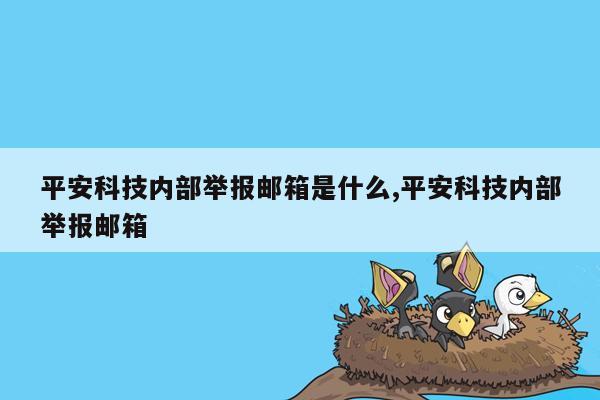 平安科技内部举报邮箱是什么,平安科技内部举报邮箱